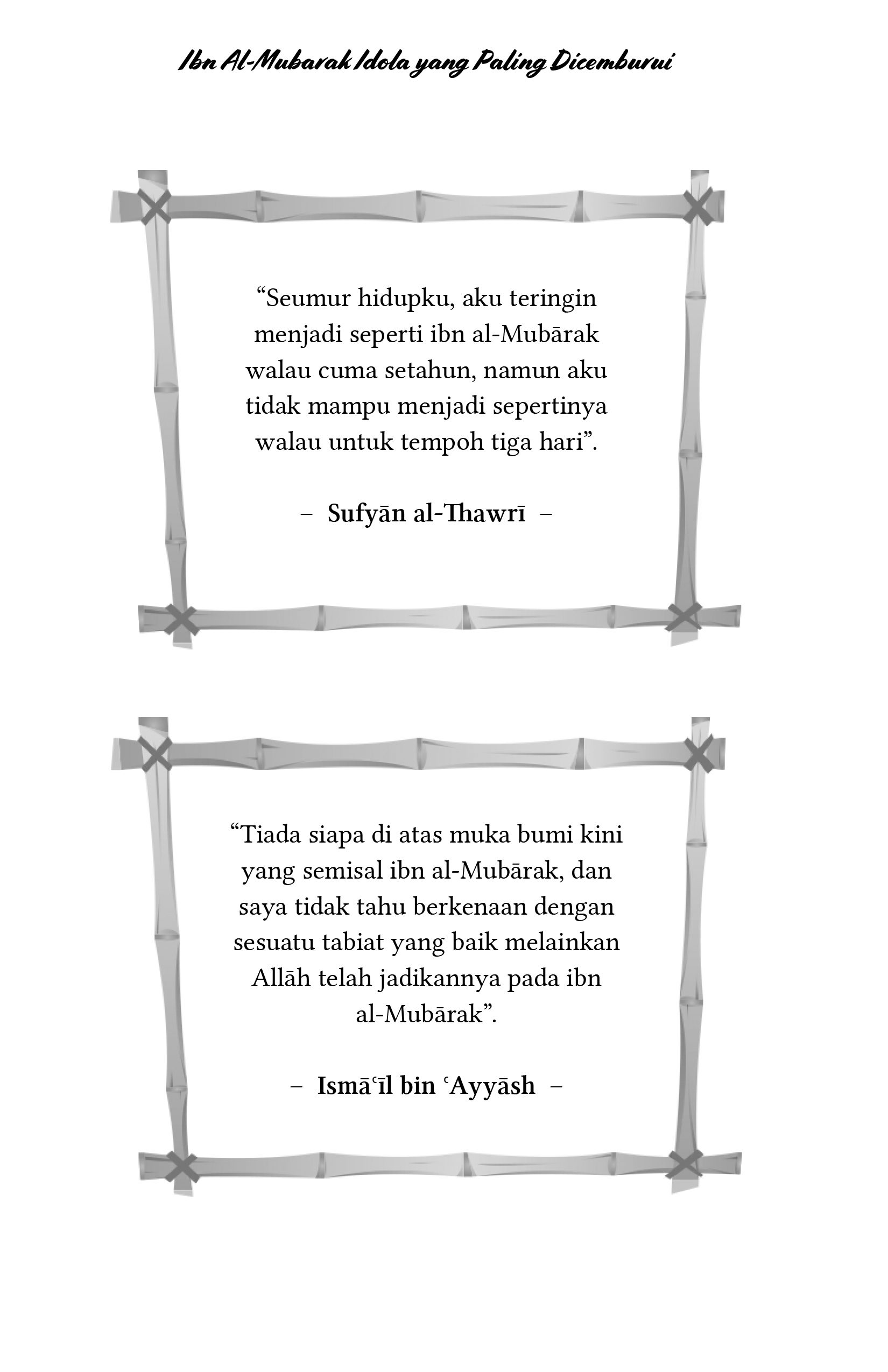 Ibn Al-Mubarak Idola yang Paling Dicemburui

"Seumur hidupku, aku teringin menjadi seperti ibn al-Mubārak walau cuma setahun, namun aku tidak mampu menjadi sepertinya walau untuk tempoh tiga hari".

– Sufyān al-Thawrī –

"Tiada siapa di atas muka bumi kini yang semisal ibn al-Mubārak, dan saya tidak tahu berkenaan dengan sesuatu tabiat yang baik melainkan Allāh telah jadikannya pada ibn al-Mubārak".

– Ismāʿīl bin ʿAyyāsh –